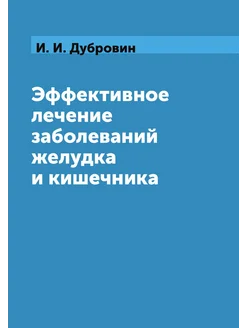 И. И. Дубровин

Эффективное лечение заболеваний желудка и кишечника